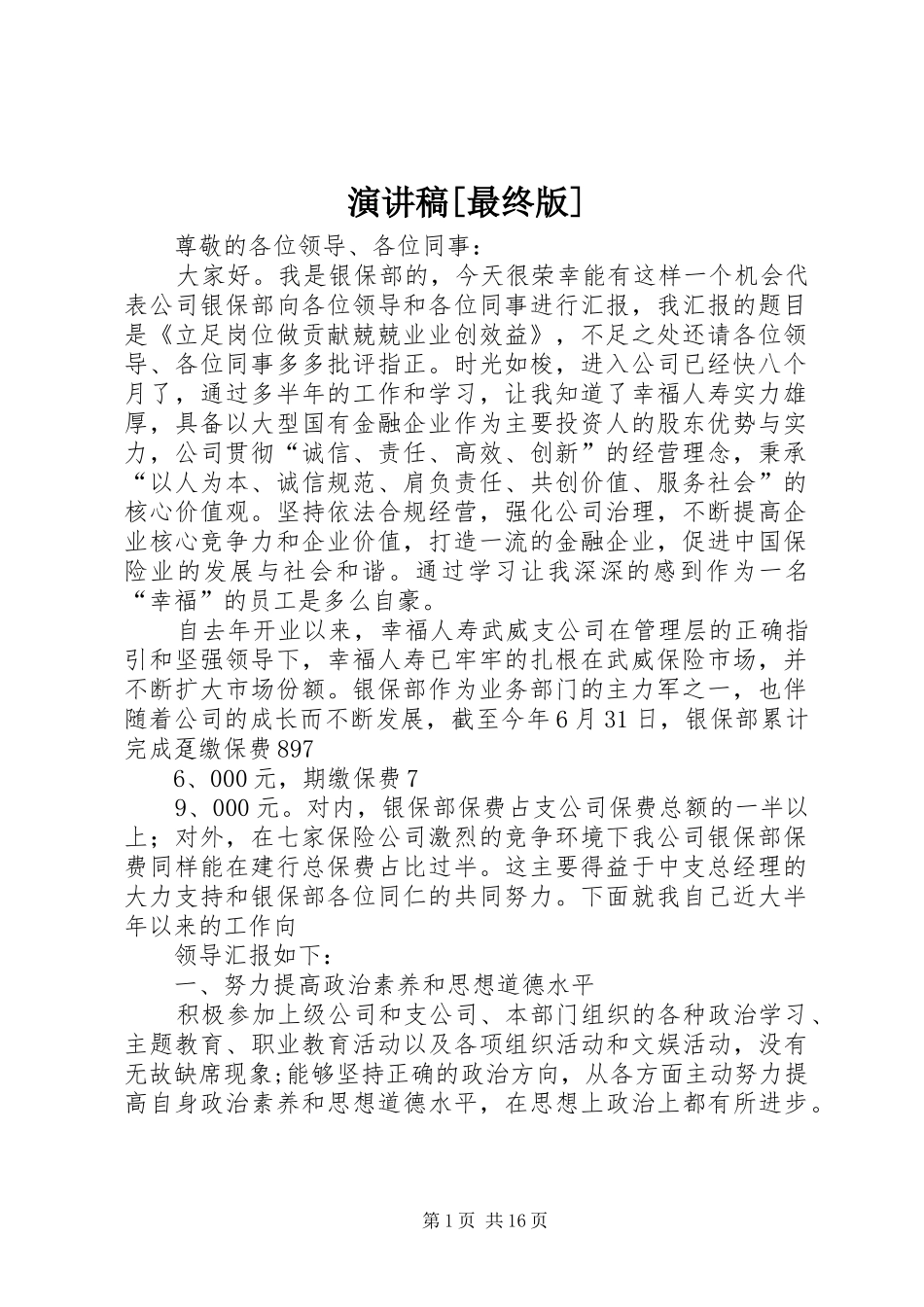 演讲稿[最终版]

尊敬的各位领导、各位同事：

大家好。我是银保部的，今天很荣幸能有这样一个机会代表公司银保部向各位领导和各位同事进行汇报，我汇报的题目是《立足岗位做贡献兢兢业业创效益》，不足之处还请各位领导、各位同事多多批评指正。时光如梭，进入公司已经快八个月了，通过多半年的工作和学习，让我知道了幸福人寿实力雄厚，具备以大型国有金融企业作为主要投资人的股东优势与实力，公司贯彻“诚信、责任、高效、创新”的经营理念，秉承“以人为本、诚信规范、肩负责任、共创价值、服务社会”的核心价值观。坚持依法合规经营，强化公司治理，不断提高企业核心竞争力和企业价值，打造一流的金融企业，促进中国保险业的发展与社会和谐。通过学习让我深深的感到作为一名“幸福”的员工是多么自豪。

自去年开业以来，幸福人寿武威支公司在管理层的正确指引和坚强领导下，幸福人寿已牢牢的扎根在武威保险市场，并不断扩大市场份额。银保部作为业务部门的主力军之一，也伴随着公司的成长而不断发展，截至今年6月31日，银保部累计完成趸缴保费897

6、000元，期缴保费7

9、000元。对内，银保部保费占支公司保费总额的一半以上；对外，在七家保险公司激烈的竞争环境下我公司银保部保费同样能在建行总保费占比过半。这主要得益于中支总经理的大力支持和银保部各位同仁的共同努力。下面就我自己近大半年以来的工作向

领导汇报如下：

一、努力提高政治素养和思想道德水平

积极参加上级公司和支公司、本部门组织的各种政治学习、主题教育、职业教育活动以及各项组织活动和文娱活动，没有无故缺席现象;能够坚持正确的政治方向，从各方面主动努力提高自身政治素养和思想道德水平，在思想上政治上都有所进步。

第1页 共16页